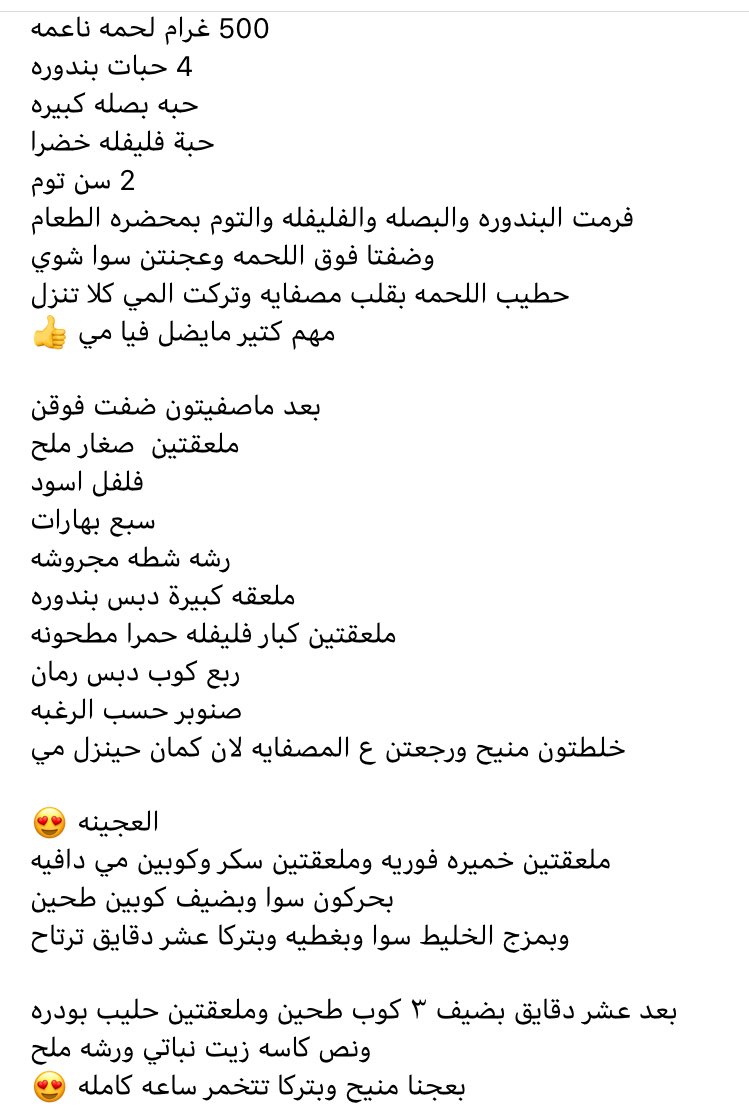 500 غرام لحمه ناعمه
4 حبات بندوره
حبه بصله كبيره
حبة فليفله خضرا
2 سن توم
فرمت البندوره والبصله والفليفله والتوم بمحضره الطعام
وضفتا فوق اللحمه وعجنتن سوا شوي
حطيب اللحمه بقلب مصفايه وتركت المي كلا تنزل
مهم كتير مايضل فيا مي 👍

بعد ماصفيتون ضفت فوقن
ملعقتين صغار ملح
فلفل اسود
سبع بهارات
رشه شطه مجروشه
ملعقه كبيرة دبس بندوره
ملعقتين كبار فليفله حمرا مطحونه
ربع كوب دبس رمان
صنوبر حسب الرغبه
خلطتون منيح ورجعتن ع المصفايه لان كمان حينزل مي

العجينه 😍
ملعقتين خميره فوريه وملعقتين سكر وكوبين مي دافيه
بحركون سوا وبضيف كوبين طحين
وبمزج الخليط سوا وبغطيه وبتركا عشر دقايق ترتاح

بعد عشر دقايق بضيف ٣ كوب طحين وملعقتين حليب بودره
ونص كاسه زيت نباتي ورشه ملح
بعجنا منيح وبتركا تتخمر ساعه كامله 😍